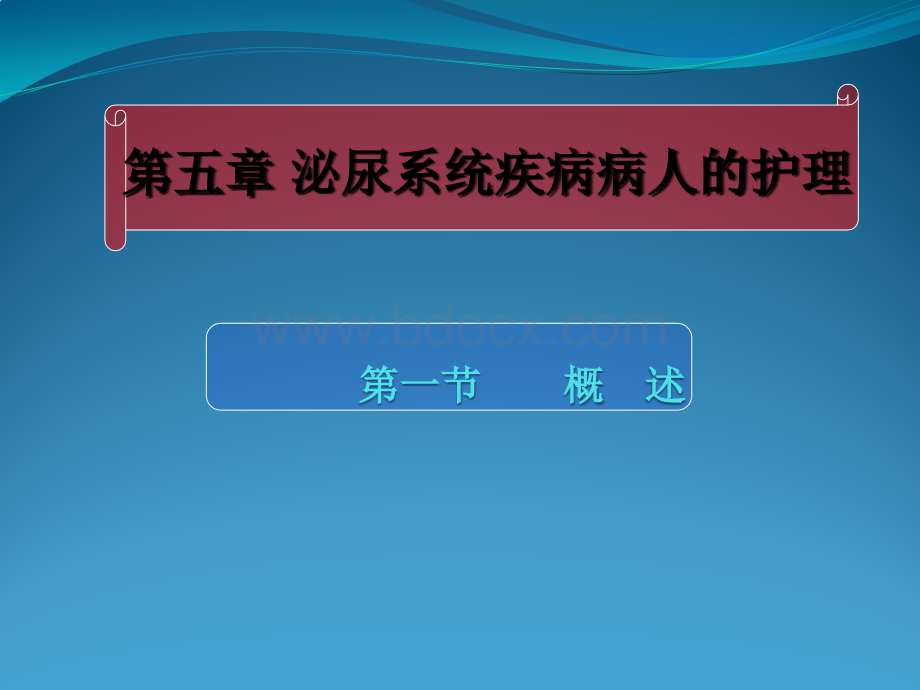 第五章 泌尿系统疾病病人的护理

www.bdocx.com

第一节　　概　述